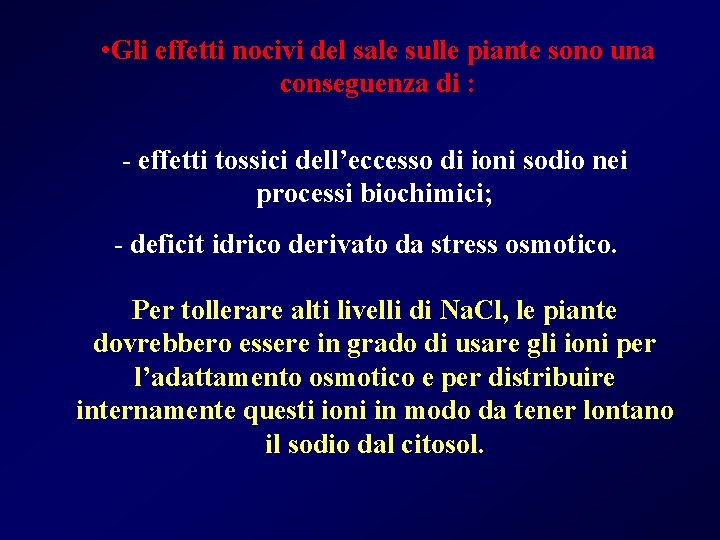 •Gli effetti nocivi del sale sulle piante sono una conseguenza di :

- effetti tossici dell’eccesso di ioni sodio nei processi biochimici;

- deficit idrico derivato da stress osmotico.

Per tollerare alti livelli di NaCl, le piante dovrebbero essere in grado di usare gli ioni per l’adattamento osmotico e per distribuire internamente questi ioni in modo da tener lontano il sodio dal citosol.